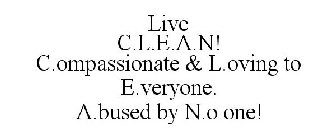 Live
C.L.E.A.N!
C.ompassionate & L.oving to
E.veryone.
A.bused by N.o one!